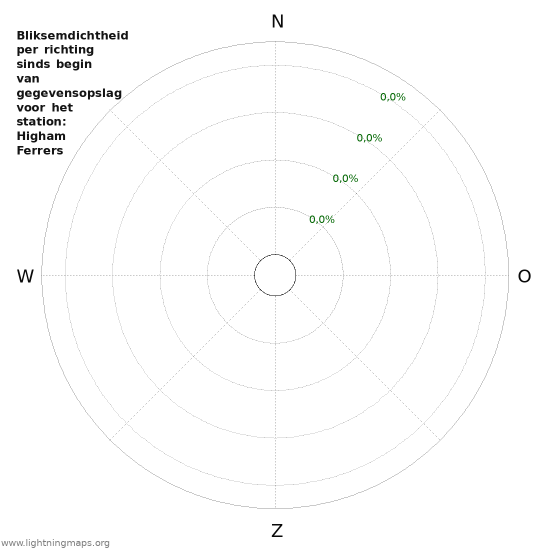 Bliksemdichtheid per richting sinds begin van gegevensopslag voor het station: Higham Ferrers

N

0,0%

0,0%

0,0%

0,0%

W

O

Z

www.lightningmaps.org